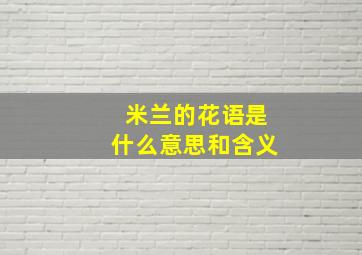 米兰的花语是
什么意思和含义